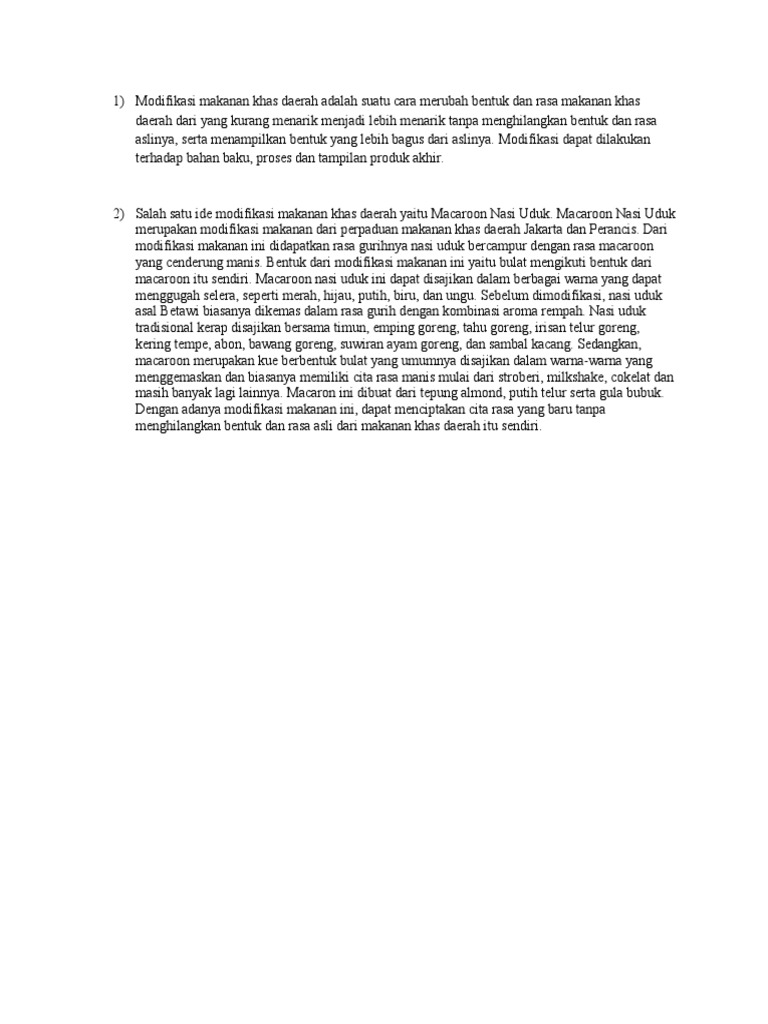 1) Modifikasi makanan khas daerah adalah suatu cara merubah bentuk dan rasa makanan khas daerah dari yang kurang menarik menjadi lebih menarik tanpa menghilangkan bentuk dan rasa aslinya, serta menampilkan bentuk yang lebih bagus dari aslinya. Modifikasi dapat dilakukan terhadap bahan baku, proses dan tampilan produk akhir.

2) Salah satu ide modifikasi makanan khas daerah yaitu Macaroon Nasi Uduk. Macaroon Nasi Uduk merupakan modifikasi makanan dari perpaduan makanan khas daerah Jakarta dan Perancis. Dari modifikasi makanan ini didapatkan rasa gurihnya nasi uduk bercampur dengan rasa macaroon yang cenderung manis. Bentuk dari modifikasi makanan ini yaitu bulat mengikuti bentuk dari macaroon itu sendiri. Macaroon nasi uduk ini dapat disajikan dalam berbagai warna yang dapat menggugah selera, seperti merah, hijau, putih, biru, dan ungu. Sebelum dimodifikasi, nasi uduk asal Betawi biasanya dikemas dalam rasa gurih dengan kombinasi aroma rempah. Nasi uduk tradisional kerap disajikan bersama timun, emping goreng, tahu goreng, irisan telur goreng, kering tempe, abon, bawang goreng, suwiran ayam goreng, dan sambal kacang. Sedangkan, macaroon merupakan kue berbentuk bulat yang umumnya disajikan dalam warna-warna yang menggemaskan dan biasanya memiliki cita rasa manis mulai dari stroberi, milkshake, cokelat dan masih banyak lagi lainnya. Macaron ini dibuat dari tepung almond, putih telur serta gula bubuk. Dengan adanya modifikasi makanan ini, dapat menciptakan cita rasa yang baru tanpa menghilangkan bentuk dan rasa asli dari makanan khas daerah itu sendiri.